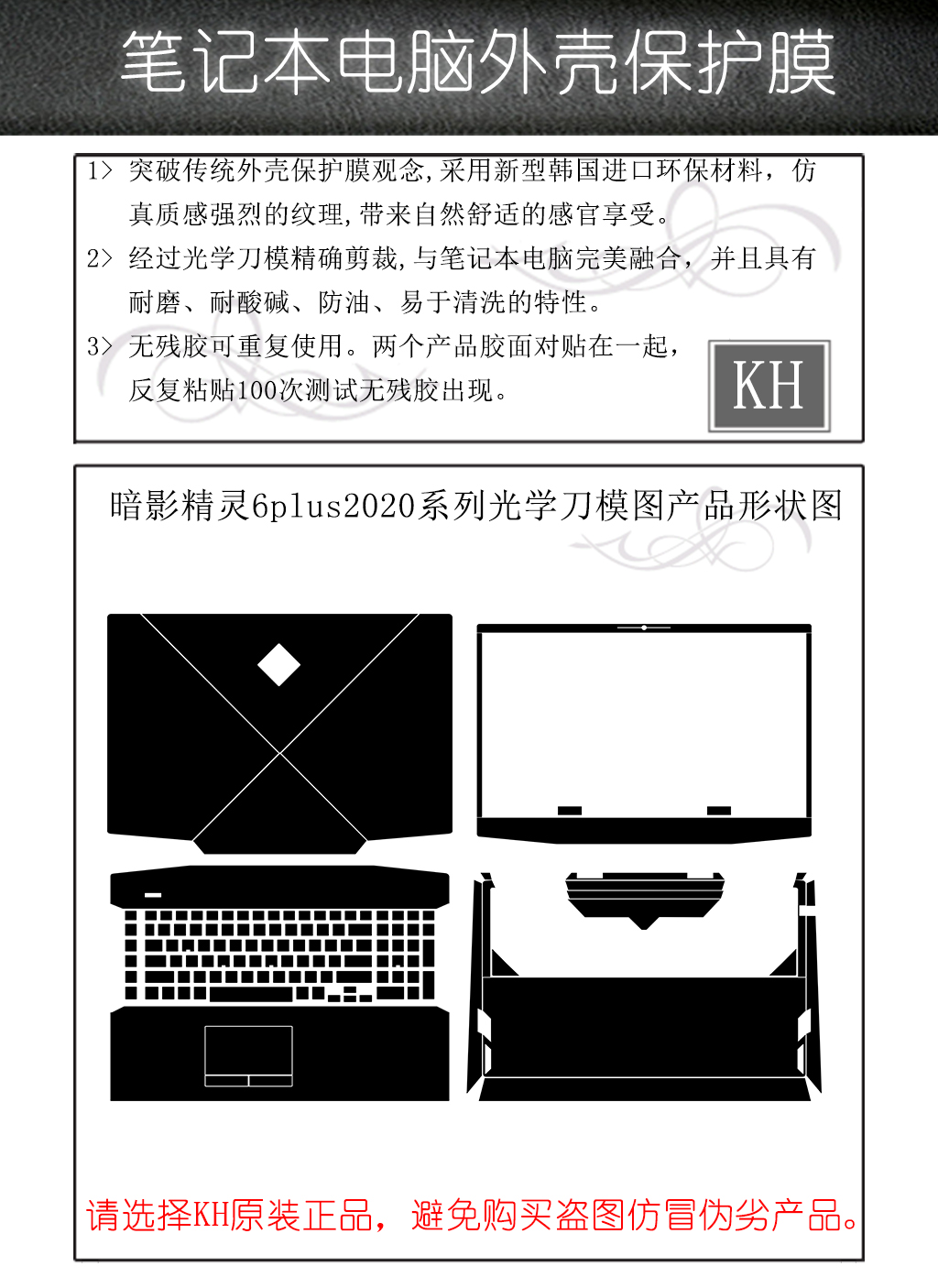 笔记本电脑外壳保护膜

1> 突破传统外壳保护膜观念,采用新型韩国进口环保材料，仿真质感强烈的纹理,带来自然舒适的感官享受。

2> 经过光学刀模精确剪裁,与笔记本电脑完美融合，并且具有耐磨、耐酸碱、防油、易于清洗的特性。

3> 无残胶可重复使用。两个产品胶面对贴在一起，反复粘贴100次测试无残胶出现。

KH

暗影精灵6plus2020系列光学刀模图产品形状图

请选择KH原装正品，避免购买盗图仿冒伪劣产品。